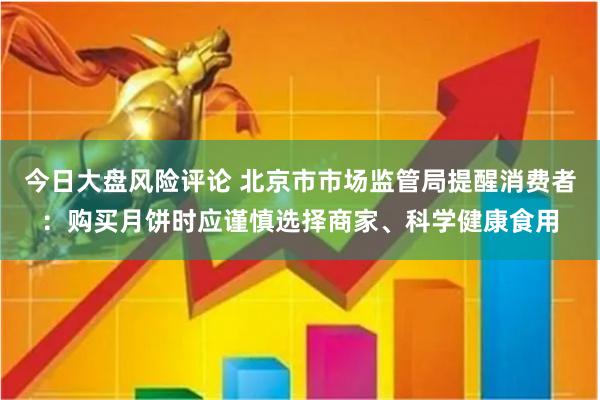 今日大盘风险评论 北京市市场监管局提醒消费者：购买月饼时应谨慎选择商家、科学健康食用